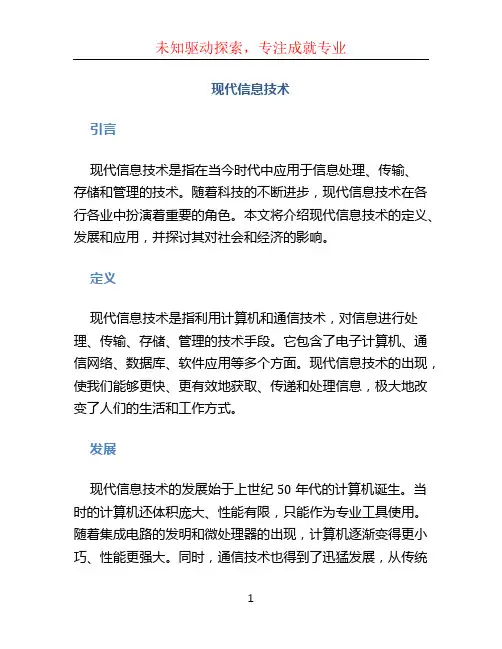 未知驱动探索，专注成就专业

现代信息技术

引言

现代信息技术是指在当今时代中应用于信息处理、传输、存储和管理的技术。随着科技的不断进步，现代信息技术在各行各业中扮演着重要的角色。本文将介绍现代信息技术的定义、发展和应用，并探讨其对社会和经济的影响。

定义

现代信息技术是指利用计算机和通信技术，对信息进行处理、传输、存储、管理的技术手段。它包含了电子计算机、通信网络、数据库、软件应用等多个方面。现代信息技术的出现，使我们能够更快、更有效地获取、传递和处理信息，极大地改变了人们的生活和工作方式。

发展

现代信息技术的发展始于上世纪 50 年代的计算机诞生。当时的计算机还体积庞大、性能有限，只能作为专业工具使用。随着集成电路的发明和微处理器的出现，计算机逐渐变得更小巧、性能更强大。同时，通信技术也得到了迅猛发展，从传统

1